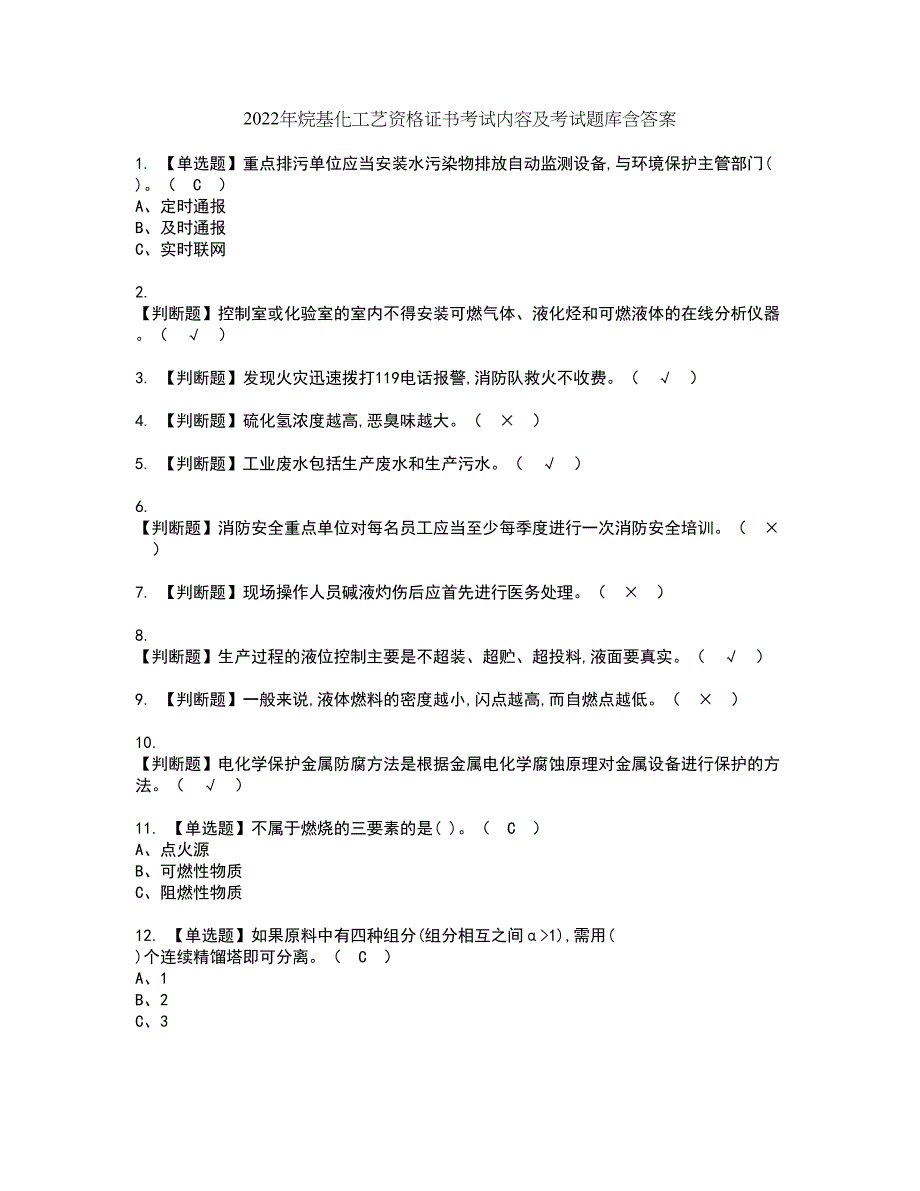 2022年烷基化工艺资格证书考试内容及考试题库含答案

1. 【单选题】重点排污单位应当安装水污染物排放自动监测设备,与环境保护主管部门( )。（ C ）
A、定时通报
B、及时通报
C、实时联网

2. 【判断题】控制室或化验室的室内不得安装可燃气体、液化烃和可燃液体的在线分析仪器。（ √ ）

3. 【判断题】发现火灾迅速拨打119电话报警,消防队救火不收费。（ √ ）

4. 【判断题】硫化氢浓度越高,恶臭味越大。（ × ）

5. 【判断题】工业废水包括生产废水和生产污水。（ √ ）

6. 【判断题】消防安全重点单位对每名员工应当至少每季度进行一次消防安全培训。（ × ）

7. 【判断题】现场操作人员碱液灼伤后应首先进行医务处理。（ × ）

8. 【判断题】生产过程的液位控制主要是不超装、超贮、超投料,液面要真实。（ √ ）

9. 【判断题】一般来说,液体燃料的密度越小,闪点越高,而自燃点越低。（ × ）

10. 【判断题】电化学保护金属防腐方法是根据金属电化学腐蚀原理对金属设备进行保护的方法。（ √ ）

11. 【单选题】不属于燃烧的三要素的是( )。（ C ）
A、点火源
B、可燃性物质
C、阻燃性物质

12. 【单选题】如果原料中有四种组分(组分相互之间α>1),需用( )个连续精馏塔即可分离。（ C ）
A、1
B、2
C、3